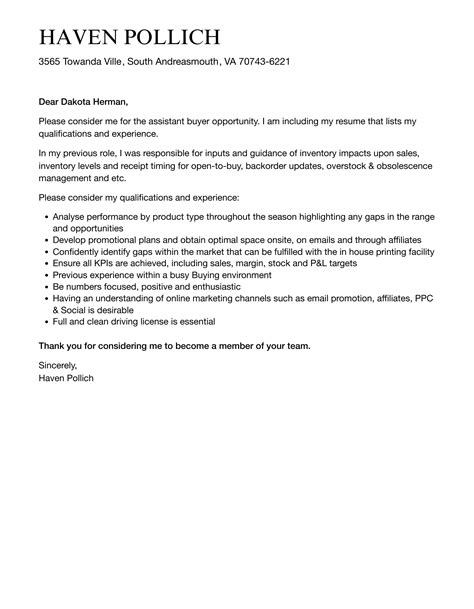 HAVEN POLLICH

3565 Towanda Ville, South Andreasmouth, VA 70743-6221

Dear Dakota Herman,

Please consider me for the assistant buyer opportunity. I am including my resume that lists my qualifications and experience.

In my previous role, I was responsible for inputs and guidance of inventory impacts upon sales, inventory levels and receipt timing for open-to-buy, backorder updates, overstock & obsolescence management and etc.

Please consider my qualifications and experience:

- Analyse performance by product type throughout the season highlighting any gaps in the range and opportunities
- Develop promotional plans and obtain optimal space onsite, on emails and through affiliates
- Confidently identify gaps within the market that can be fulfilled with the in house printing facility
- Ensure all KPIs are achieved, including sales, margin, stock and P&L targets
- Previous experience within a busy Buying environment
- Be numbers focused, positive and enthusiastic
- Having an understanding of online marketing channels such as email promotion, affiliates, PPC & Social is desirable
- Full and clean driving license is essential

Thank you for considering me to become a member of your team.

Sincerely,
Haven Pollich